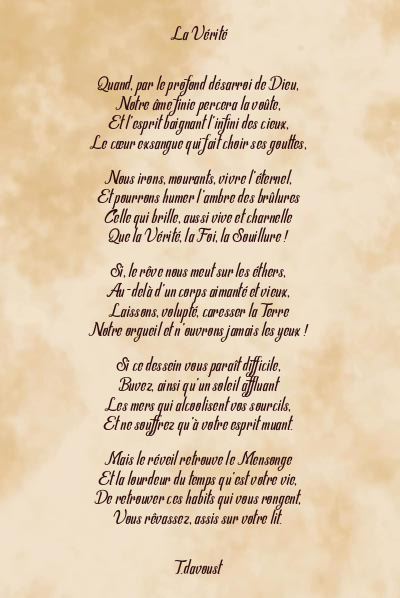 La Vérité

Quand, par le profond désarroi de Dieu,
Notre âme finie percera la voûte,
Et l'esprit baignant l'infini des cieux,
Le cœur exsangue qui fait choir ses gouttes,

Nous irons, mourants, vivre l'éternel,
Et pourrons humer l'ambre des brûlures
Celle qui brille, aussi vive et charnelle
Que la Vérité, la Foi, la Souillure !

Si, le rêve nous meut sur les éthers,
Au-delà d'un corps aimanté et vieux,
Laissons, volupté, caresser la Terre
Notre orgueil et n'ouvrons jamais les yeux !

Si ce dessein vous paraît difficile,
Buvez, ainsi qu'un soleil affluant
Les mers qui alcoolisent vos sourcils,
Et ne souffrez qu'à votre esprit muant.

Mais le réveil retrouve le Mensonge
Et la lourdeur du temps qu'est votre vie,
De retrouver ces habits qui vous rongent,
Vous rêvassez, assis sur votre lit.

T.davoust